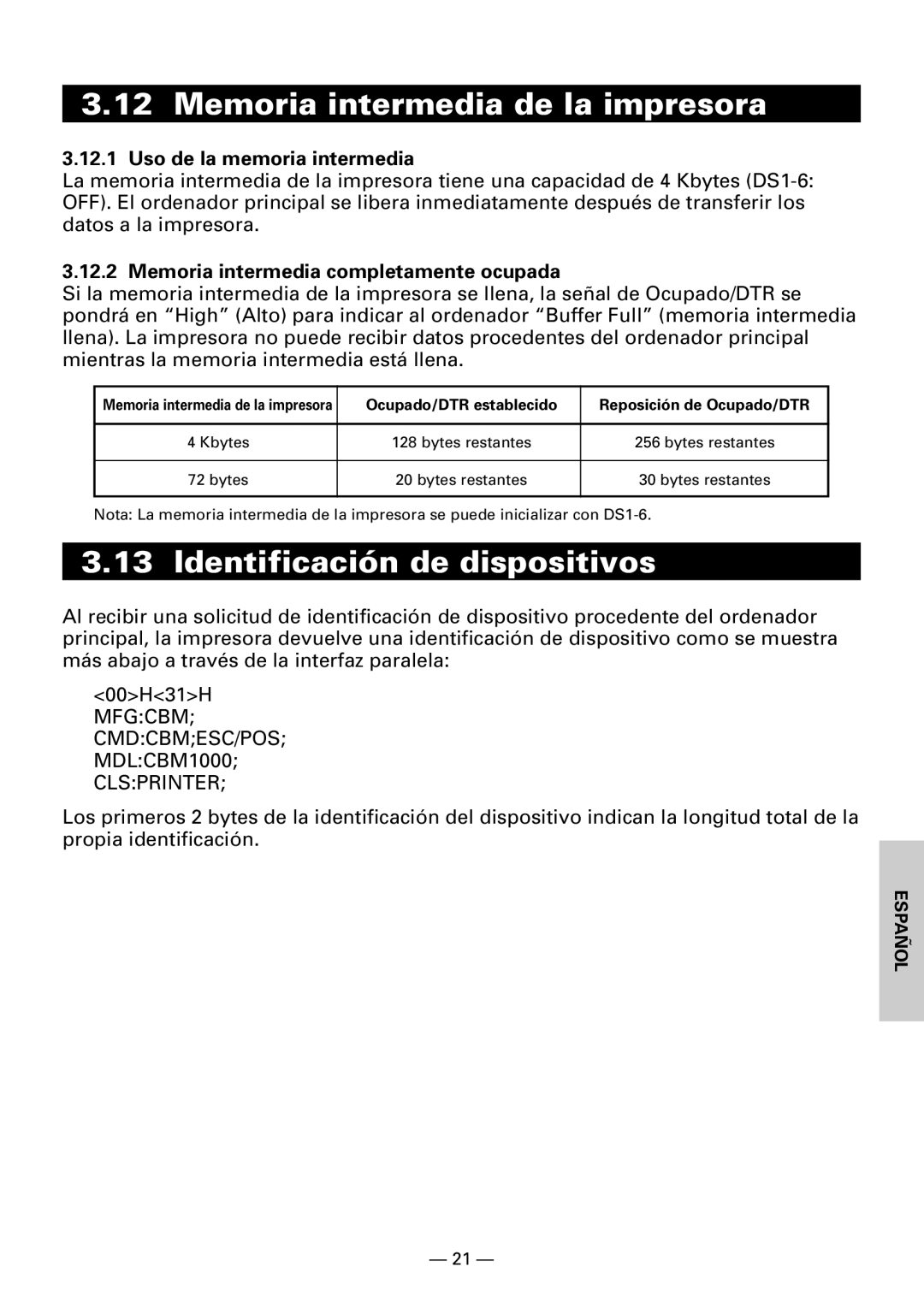 3.12 Memoria intermedia de la impresora

3.12.1 Uso de la memoria intermedia
La memoria intermedia de la impresora tiene una capacidad de 4 Kbytes (DS1-6: OFF). El ordenador principal se libera inmediatamente después de transferir los datos a la impresora.

3.12.2 Memoria intermedia completamente ocupada
Si la memoria intermedia de la impresora se llena, la señal de Ocupado/DTR se pondrá en “High” (Alto) para indicar al ordenador “Buffer Full” (memoria intermedia llena). La impresora no puede recibir datos procedentes del ordenador principal mientras la memoria intermedia está llena.

| Memoria intermedia de la impresora | Ocupado/DTR establecido | Reposición de Ocupado/DTR |
|---|---|---|
| 4 Kbytes | 128 bytes restantes | 256 bytes restantes |
| 72 bytes | 20 bytes restantes | 30 bytes restantes |

Nota: La memoria intermedia de la impresora se puede inicializar con DS1-6.

3.13 Identificación de dispositivos

Al recibir una solicitud de identificación de dispositivo procedente del ordenador principal, la impresora devuelve una identificación de dispositivo como se muestra más abajo a través de la interfaz paralela:

<00>H<31>H
MFG:CBM;
CMD:CBM;ESC/POS;
MDL:CBM1000;
CLS:PRINTER;

Los primeros 2 bytes de la identificación del dispositivo indican la longitud total de la propia identificación.

ESPAÑOL

— 21 —